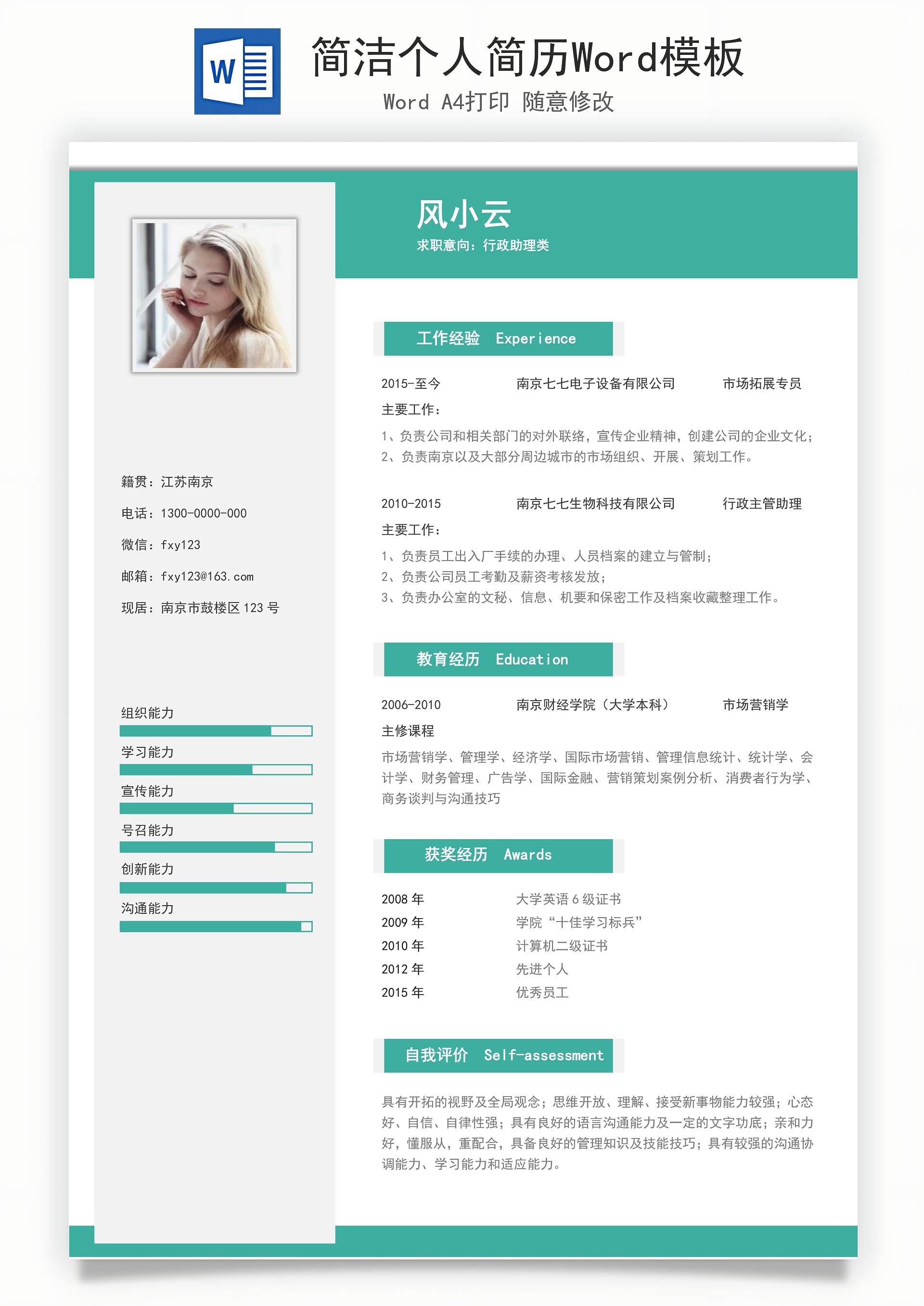 W

简洁个人简历Word模板

Word A4打印 随意修改

风小云

求职意向：行政助理类

籍贯：江苏南京

电话：1300-0000-000

微信：fxy123

邮箱：fxy123@163.com

现居：南京市鼓楼区 123 号

组织能力

学习能力

宣传能力

号召能力

创新能力

沟通能力

工作经验 Experience

2015-至今 南京七七电子设备有限公司 市场拓展专员

主要工作：

1、负责公司和相关部门的对外联络，宣传企业精神，创建公司的企业文化；
2、负责南京以及大部分周边城市的市场组织、开展、策划工作。

2010-2015 南京七七生物科技有限公司 行政主管助理

主要工作：

1、负责员工出入厂手续的办理、人员档案的建立与管制；
2、负责公司员工考勤及薪资考核发放；
3、负责办公室的文秘、信息、机要和保密工作及档案收藏整理工作。

教育经历 Education

2006-2010 南京财经学院（大学本科） 市场营销学

主修课程

市场营销学、管理学、经济学、国际市场营销、管理信息统计、统计学、会计学、财务管理、广告学、国际金融、营销策划案例分析、消费者行为学、商务谈判与沟通技巧

获奖经历 Awards

2008 年 大学英语 6 级证书
2009 年 学院“十佳学习标兵”
2010 年 计算机二级证书
2012 年 先进个人
2015 年 优秀员工

自我评价 Self-assessment

具有开拓的视野及全局观念；思维开放、理解、接受新事物能力较强；心态好、自信、自律性强；具有良好的语言沟通能力及一定的文字功底；亲和力好，懂服从，重配合，具备良好的管理知识及技能技巧；具有较强的沟通协调能力、学习能力和适应能力。